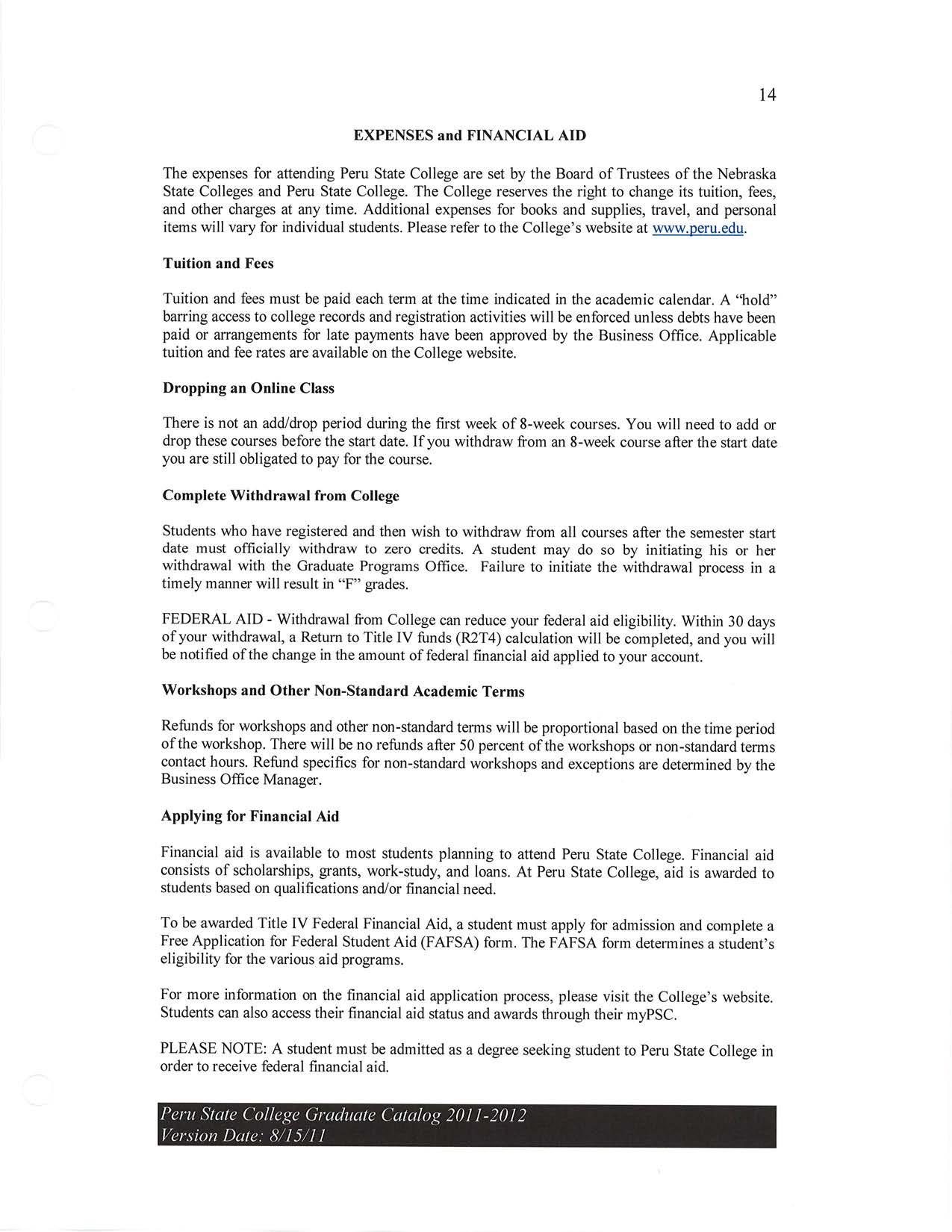 14

EXPENSES and FINANCIAL AID

The expenses for attending Peru State College are set by the Board of Trustees of the Nebraska State Colleges and Peru State College. The College reserves the right to change its tuition, fees, and other charges at any time. Additional expenses for books and supplies, travel, and personal items will vary for individual students. Please refer to the College's website at www.peru.edu.

Tuition and Fees

Tuition and fees must be paid each term at the time indicated in the academic calendar. A "hold" barring access to college records and registration activities will be enforced unless debts have been paid or arrangements for late payments have been approved by the Business Office. Applicable tuition and fee rates are available on the College website.

Dropping an Online Class

There is not an add/drop period during the first week of 8-week courses. You will need to add or drop these courses before the start date. If you withdraw from an 8-week course after the start date you are still obligated to pay for the course.

Complete Withdrawal from College

Students who have registered and then wish to withdraw from all courses after the semester start date must officially withdraw to zero credits. A student may do so by initiating his or her withdrawal with the Graduate Programs Office. Failure to initiate the withdrawal process in a timely manner will result in "F" grades.

FEDERAL AID - Withdrawal from College can reduce your federal aid eligibility. Within 30 days of your withdrawal, a Return to Title IV funds (R2T4) calculation will be completed, and you will be notified of the change in the amount of federal financial aid applied to your account.

Workshops and Other Non-Standard Academic Terms

Refunds for workshops and other non-standard terms will be proportional based on the time period of the workshop. There will be no refunds after 50 percent of the workshops or non-standard terms contact hours. Refund specifics for non-standard workshops and exceptions are determined by the Business Office Manager.

Applying for Financial Aid

Financial aid is available to most students planning to attend Peru State College. Financial aid consists of scholarships, grants, work-study, and loans. At Peru State College, aid is awarded to students based on qualifications and/or financial need.

To be awarded Title IV Federal Financial Aid, a student must apply for admission and complete a Free Application for Federal Student Aid (FAFSA) form. The FAFSA form determines a student's eligibility for the various aid programs.

For more information on the financial aid application process, please visit the College's website. Students can also access their financial aid status and awards through their myPSC.

PLEASE NOTE: A student must be admitted as a degree seeking student to Peru State College in order to receive federal financial aid.

Peru State College Graduate Catalog 2011-2012
Version Date: 8/15/11